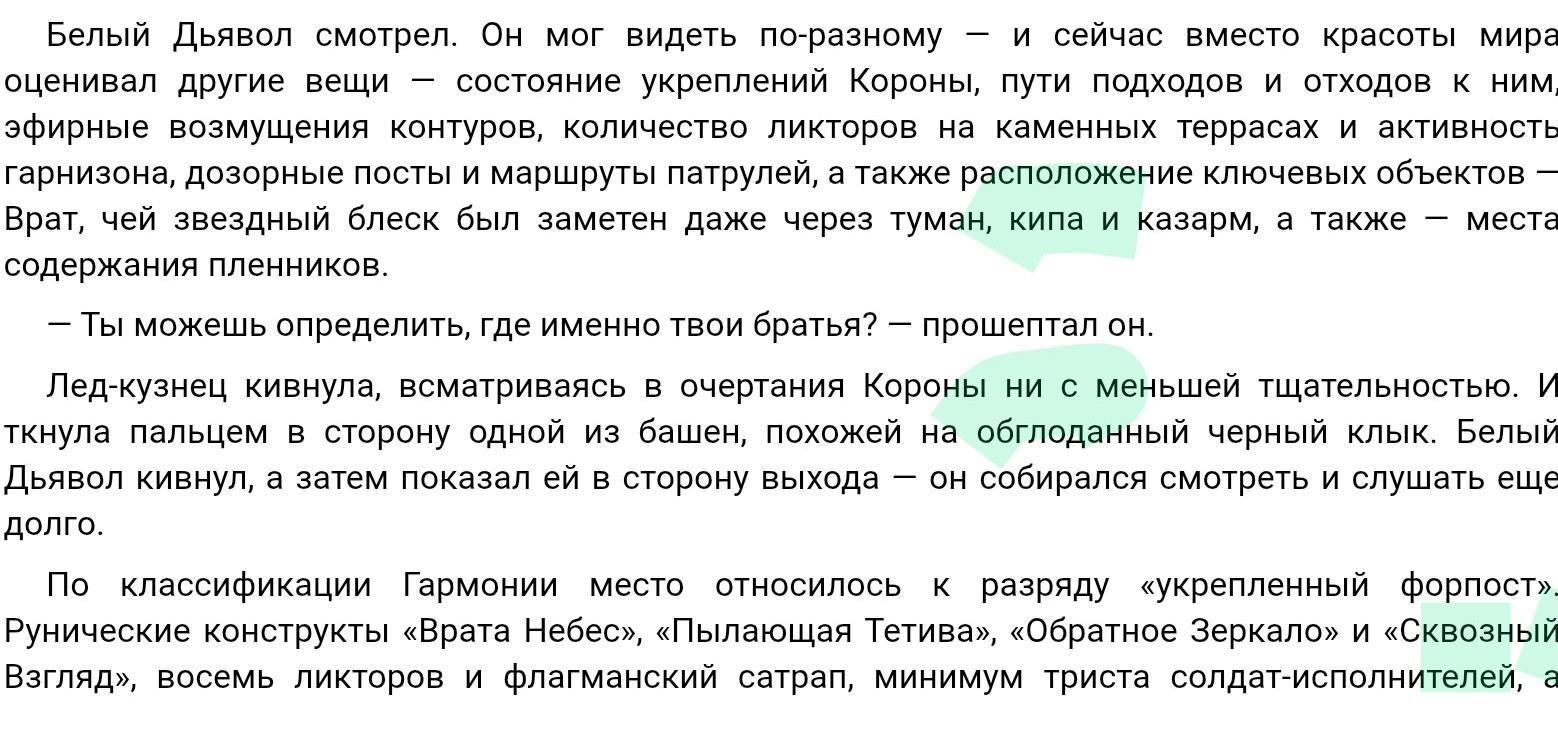 Белый Дьявол смотрел. Он мог видеть по-разному — и сейчас вместо красоты мира оценивал другие вещи — состояние укреплений Короны, пути подходов и отходов к ним, эфирные возмущения контуров, количество ликторов на каменных террасах и активность гарнизона, дозорные посты и маршруты патрулей, а также расположение ключевых объектов — Врат, чей звездный блеск был заметен даже через туман, кипа и казарм, а также — места содержания пленников.

— Ты можешь определить, где именно твои братья? — прошептал он.

Лед-кузнец кивнула, всматриваясь в очертания Короны ни с меньшей тщательностью. И ткнула пальцем в сторону одной из башен, похожей на обглоданный черный клык. Белый Дьявол кивнул, а затем показал ей в сторону выхода — он собирался смотреть и слушать еще долго.

По классификации Гармонии место относилось к разряду «укрепленный форпост». Рунические конструкты «Врата Небес», «Пылающая Тетива», «Обратное Зеркало» и «Сквозный Взгляд», восемь ликторов и флагманский сатрап, минимум триста солдат-исполнителей, а